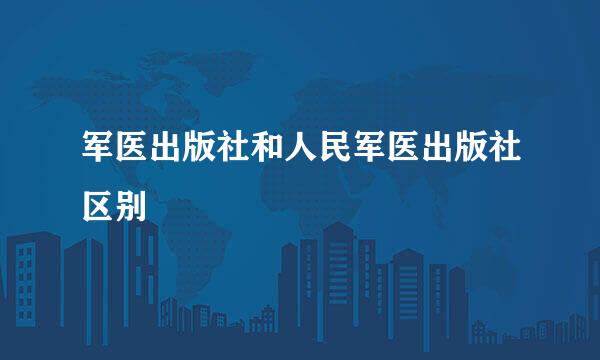 军医出版社和人民军医出版社区别